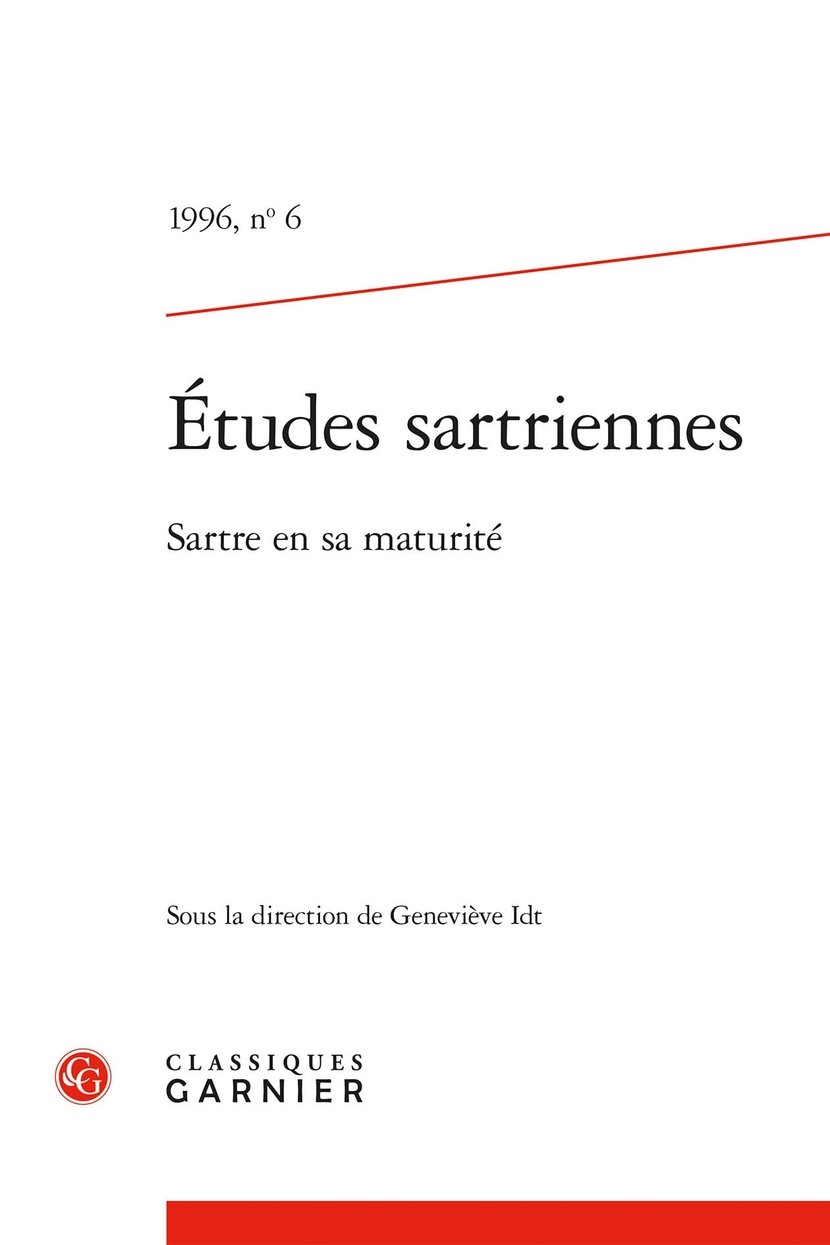 1996, nº 6

Études sartriennes

Sartre en sa maturité

Sous la direction de Geneviève Idt

CG

CLASSIQUES
GARNIER